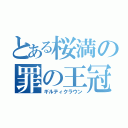 とある桜満の
罪の王冠
ギルティクラウン